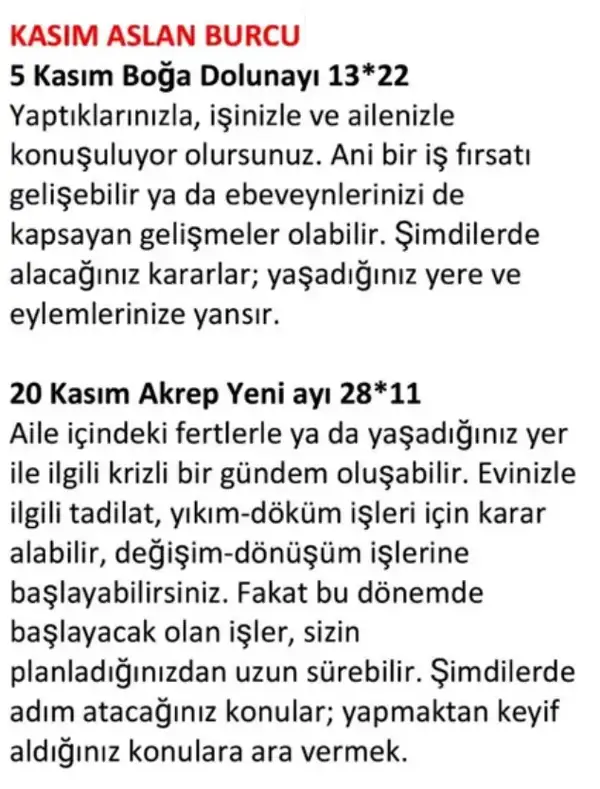 KASIM ASLAN BURCU
5 Kasım Boğa Dolunayı 13*22
Yaptıklarınızla, işinizle ve ailenizle konuşuluyor olursunuz. Ani bir iş fırsatı gelişebilir ya da ebeveynlerinizi de kapsayan gelişmeler olabilir. Şimdilerde alacağınız kararlar; yaşadığınız yere ve eylemlerinize yansır.

20 Kasım Akrep Yeni ayı 28*11
Aile içindeki fertlerle ya da yaşadığınız yer ile ilgili krizli bir gündem oluşabilir. Evinizle ilgili tadilat, yıkım-döküm işleri için karar alabilir, değişim-dönüşüm işlerine başlayabilirsiniz. Fakat bu dönemde başlayacak olan işler, sizin planladığınızdan uzun sürebilir. Şimdilerde adım atacağınız konular; yapmaktan keyif aldığınız konulara ara vermek.